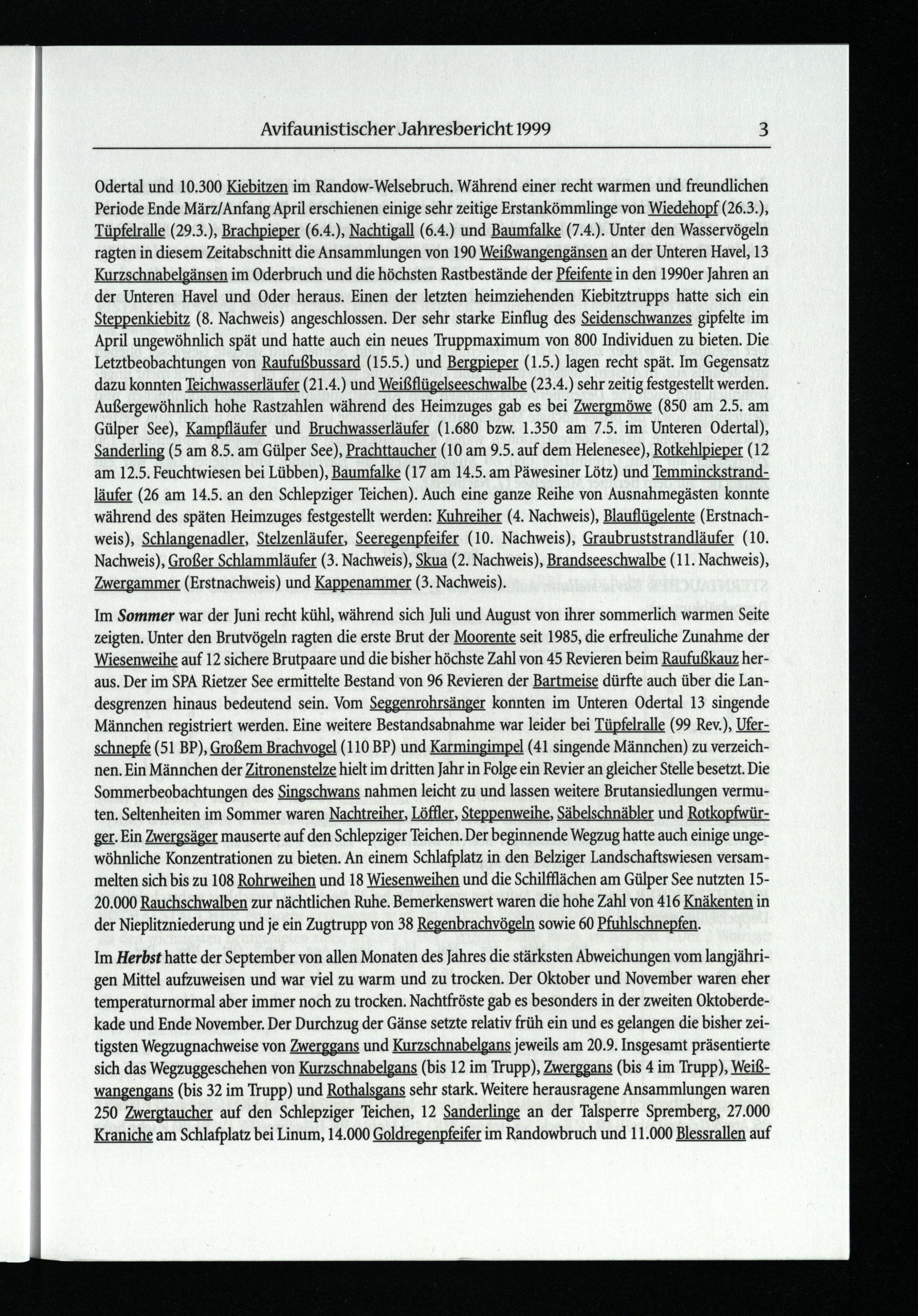 Avifaunistischer Jahresbericht 1999 3

Odertal und 10.300 Kiebitzen im Randow-Welsebruch. Während einer recht warmen und freundlichen Periode Ende März/Anfang April erschienen einige sehr zeitige Erstankömmlinge von Wiedehopf (26.3.), Tüpfelralle (29.3.), Brachpieper (6.4.), Nachtigall (6.4.) und Baumfalke (7.4.). Unter den Wasservögeln ragten in diesem Zeitabschnitt die Ansammlungen von 190 Weißwangengänsen an der Unteren Havel, 13 Kurzschnabelgänsen im Oderbruch und die höchsten Rastbestände der Pfeifente in den 1990er Jahren an der Unteren Havel und Oder heraus. Einen der letzten heimziehenden Kiebitztrupps hatte sich ein Steppenkiebitz (8. Nachweis) angeschlossen. Der sehr starke Einflug des Seidenschwanzes gipfelte im April ungewöhnlich spät und hatte auch ein neues Truppmaximum von 800 Individuen zu bieten. Die Letztbeobachtungen von Raufußbussard (15.5.) und Bergpieper (1.5.) lagen recht spät. Im Gegensatz dazu konnten Teichwasserläufer (21.4.) und Weißflügelseeschwalbe (23.4.) sehr zeitig festgestellt werden. Außergewöhnlich hohe Rastzahlen während des Heimzuges gab es bei Zwergmöwe (850 am 2.5. am Gülper See), Kampfläufer und Bruchwasserläufer (1.680 bzw. 1.350 am 7.5. im Unteren Odertal), Sanderling (5 am 8.5. am Gülper See), Prachttaucher (10 am 9.5. auf dem Helenesee), Rotkehlpieper (12 am 12.5. Feuchtwiesen bei Lübben), Baumfalke (17 am 14.5. am Päwesiner Lötz) und Temminckstrandläufer (26 am 14.5. an den Schlepziger Teichen). Auch eine ganze Reihe von Ausnahmegästen konnte während des späten Heimzuges festgestellt werden: Kuhreiher (4. Nachweis), Blauflügelente (Erstnachweis), Schlangenadler, Stelzenläufer, Seeregenpfeifer (10. Nachweis), Graubruststrandläufer (10. Nachweis), Großer Schlammläufer (3. Nachweis), Skua (2. Nachweis), Brandseeschwalbe (11. Nachweis), Zwergammer (Erstnachweis) und Kappenammer (3. Nachweis).

Im Sommer war der Juni recht kühl, während sich Juli und August von ihrer sommerlich warmen Seite zeigten. Unter den Brutvögeln ragten die erste Brut der Moorente seit 1985, die erfreuliche Zunahme der Wiesenweihe auf 12 sichere Brutpaare und die bisher höchste Zahl von 45 Revieren beim Raufußkauz heraus. Der im SPA Rietzer See ermittelte Bestand von 96 Revieren der Bartmeise dürfte auch über die Landesgrenzen hinaus bedeutend sein. Vom Seggenrohrsänger konnten im Unteren Odertal 13 singende Männchen registriert werden. Eine weitere Bestandsabnahme war leider bei Tüpfelralle (99 Rev.), Uferschnepfe (51 BP), Großem Brachvogel (110 BP) und Karmingimpel (41 singende Männchen) zu verzeichnen. Ein Männchen der Zitronenstelze hielt im dritten Jahr in Folge ein Revier an gleicher Stelle besetzt. Die Sommerbeobachtungen des Singschwans nahmen leicht zu und lassen weitere Brutansiedlungen vermuten. Seltenheiten im Sommer waren Nachtreiher, Löffler, Steppenweihe, Säbelschnäbler und Rotkopfwürger. Ein Zwergsäger mauserte auf den Schlepziger Teichen. Der beginnende Wegzug hatte auch einige ungewöhnliche Konzentrationen zu bieten. An einem Schlafplatz in den Belziger Landschaftswiesen versammelten sich bis zu 108 Rohrweihen und 18 Wiesenweihen und die Schilfflächen am Gülper See nutzten 15-20.000 Rauchschwalben zur nächtlichen Ruhe. Bemerkenswert waren die hohe Zahl von 416 Knäkenten in der Nieplitzniederung und je ein Zugtrupp von 38 Regenbrachvögeln sowie 60 Pfuhlschnepfen.

Im Herbst hatte der September von allen Monaten des Jahres die stärksten Abweichungen vom langjährigen Mittel aufzuweisen und war viel zu warm und zu trocken. Der Oktober und November waren eher temperaturnormal aber immer noch zu trocken. Nachtfröste gab es besonders in der zweiten Oktoberdekade und Ende November. Der Durchzug der Gänse setzte relativ früh ein und es gelangen die bisher zeitigsten Wegzugnachweise von Zwerggans und Kurzschnabelgans jeweils am 20.9. Insgesamt präsentierte sich das Wegzuggeschehen von Kurzschnabelgans (bis 12 im Trupp), Zwerggans (bis 4 im Trupp), Weißwangengans (bis 32 im Trupp) und Rothalsgans sehr stark. Weitere herausragene Ansammlungen waren 250 Zwergtaucher auf den Schlepziger Teichen, 12 Sanderlinge an der Talsperre Spremberg, 27.000 Kraniche am Schlafplatz bei Linum, 14.000 Goldregenpfeifer im Randowbruch und 11.000 Blessrallen auf